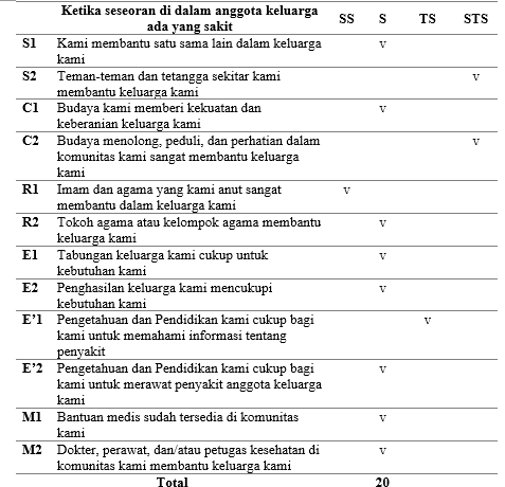 |  | Ketika seseoran di dalam anggota keluarga ada yang sakit | SS | S | TS | STS |
|---|---|---|---|---|---|
| S1 | Kami membantu satu sama lain dalam keluarga kami |  | v |  |  |
| S2 | Teman-teman dan tetangga sekitar kami membantu keluarga kami |  |  |  | v |
| C1 | Budaya kami memberi kekuatan dan keberanian keluarga kami |  | v |  |  |
| C2 | Budaya menolong, peduli, dan perhatian dalam komunitas kami sangat membantu keluarga kami |  |  |  | v |
| R1 | Imam dan agama yang kami anut sangat membantu dalam keluarga kami | v |  |  |  |
| R2 | Tokoh agama atau kelompok agama membantu keluarga kami |  | v |  |  |
| E1 | Tabungan keluarga kami cukup untuk kebutuhan kami |  | v |  |  |
| E2 | Penghasilan keluarga kami mencukupi kebutuhan kami |  | v |  |  |
| E'1 | Pengetahuan dan Pendidikan kami cukup bagi kami untuk memahami informasi tentang penyakit |  |  | v |  |
| E'2 | Pengetahuan dan Pendidikan kami cukup bagi kami untuk merawat penyakit anggota keluarga kami |  | v |  |  |
| M1 | Bantuan medis sudah tersedia di komunitas kami |  | v |  |  |
| M2 | Dokter, perawat, dan/atau petugas kesehatan di komunitas kami membantu keluarga kami |  | v |  |  |
|  | Total |  | 20 |  |  |